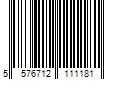 5 576712 111181